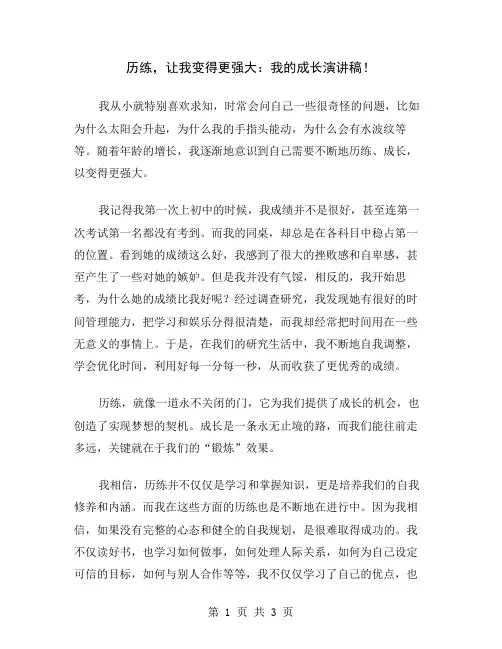 历练，让我变得更强大：我的成长演讲稿！

我从小就特别喜欢求知，时常会问自己一些很奇怪的问题，比如为什么太阳会升起，为什么我的手指头能动，为什么会有水波纹等等。随着年龄的增长，我逐渐地意识到自己需要不断地历练、成长，以变得更强大。

我记得我第一次上初中的时候，我成绩并不是很好，甚至连第一次考试第一名都没有考到。而我的同桌，却总是在各科目中稳占第一的位置。看到她的成绩这么好，我感到了很大的挫败感和自卑感，甚至产生了一些对她的嫉妒。但是我并没有气馁，相反的，我开始思考，为什么她的成绩比我好呢？经过调查研究，我发现她有很好的时间管理能力，把学习和娱乐分得很清楚，而我却经常把时间用在一些无意义的事情上。于是，在我们的研究生活中，我不断地自我调整，学会优化时间，利用好每一分每一秒，从而收获了更优秀的成绩。

历练，就像一道永不关闭的门，它为我们提供了成长的机会，也创造了实现梦想的契机。成长是一条永无止境的路，而我们能往前走多远，关键就在于我们的“锻炼”效果。

我相信，历练并不仅仅是学习和掌握知识，更是培养我们的自我修养和内涵。而我在这些方面的历练也是不断地在进行中。因为我相信，如果没有完整的心态和健全的自我规划，是很难取得成功的。我不仅读好书，也学习如何做事，如何处理人际关系，如何为自己设定可信的目标，如何与别人合作等等，我不仅仅学习了自己的优点，也

第 1 页 共 3 页